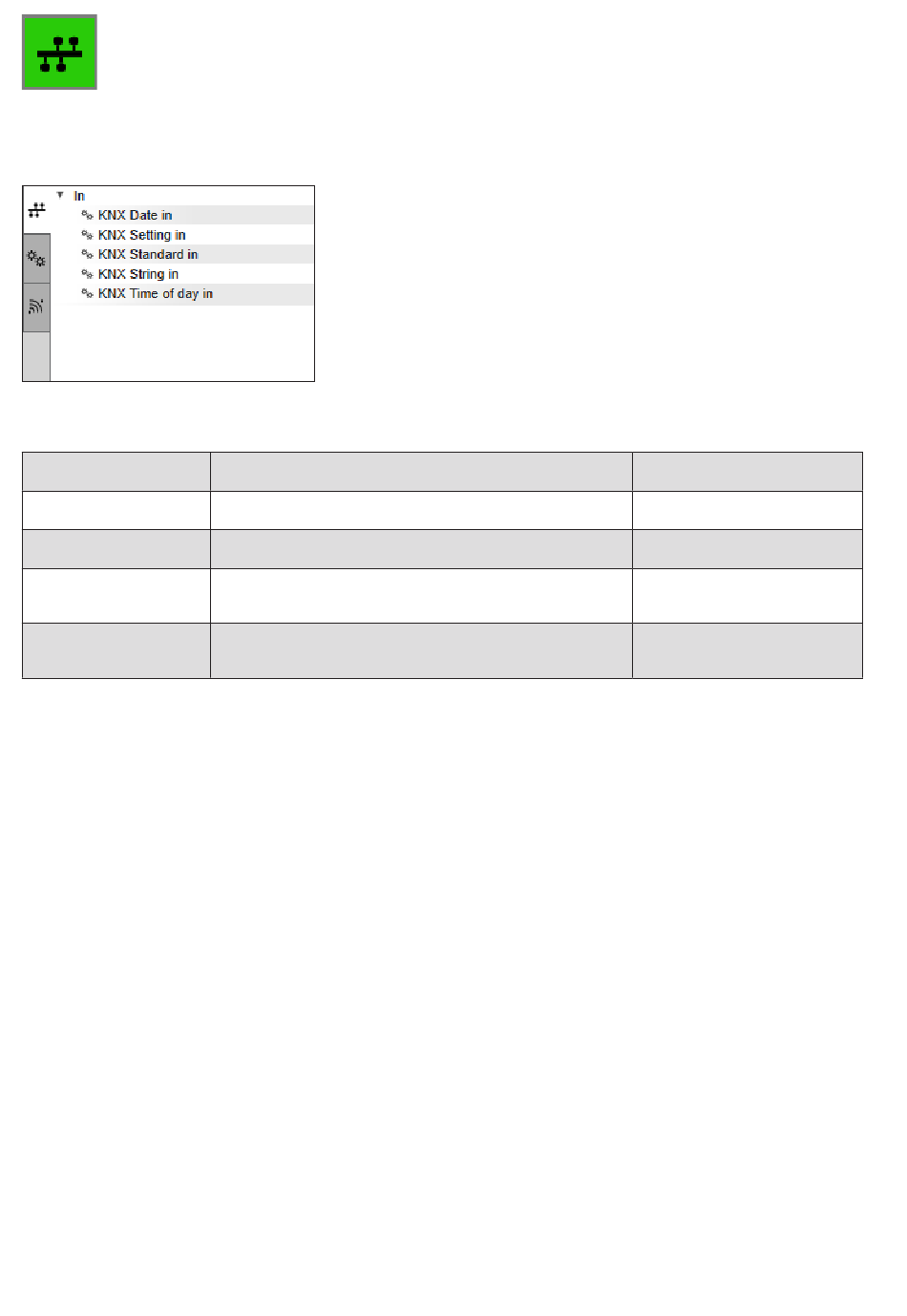 In
KNX Date in
KNX Setting in
KNX Standard in
KNX String in
KNX Time of day in